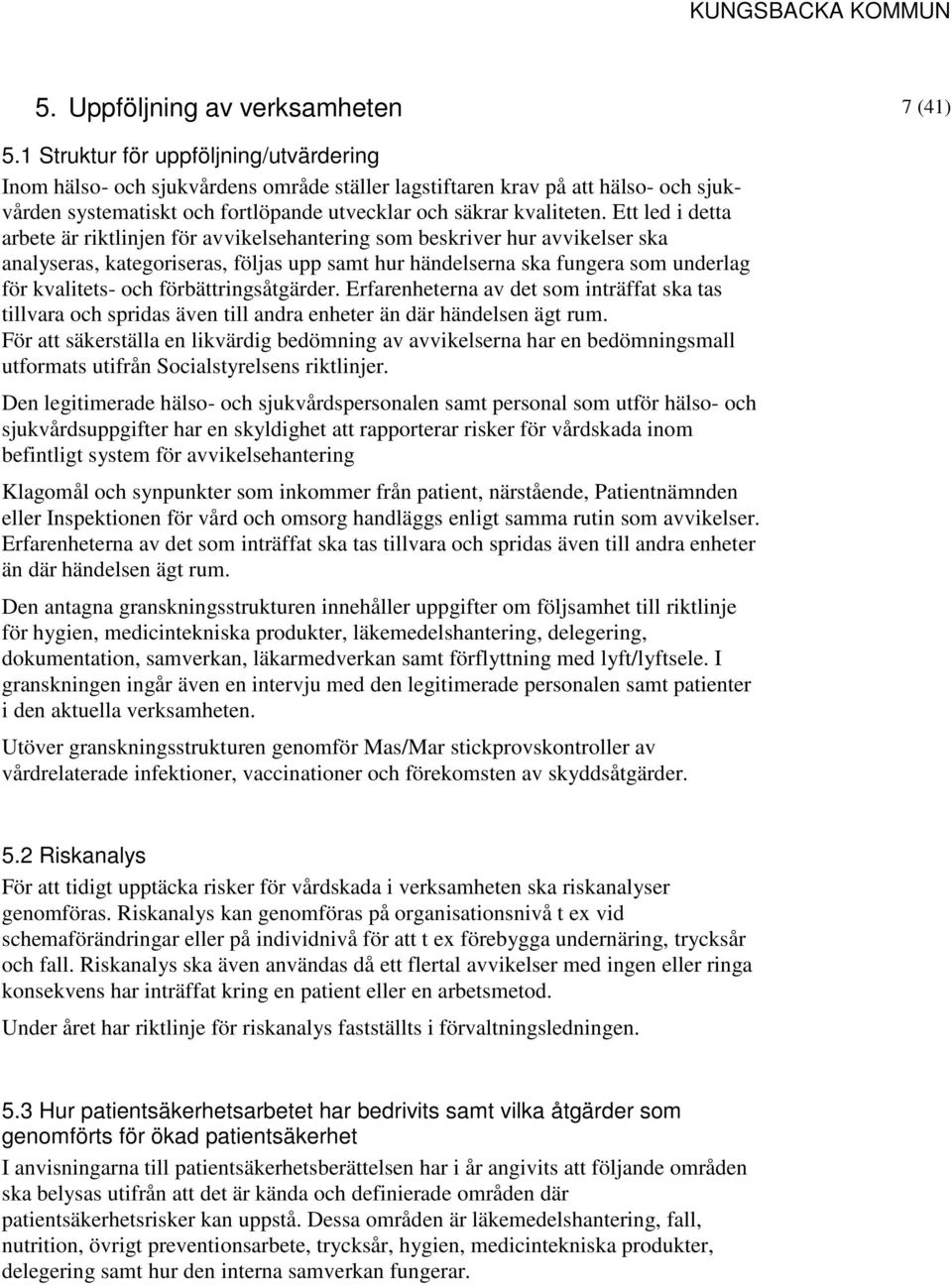 KUNGSBACKA KOMMUN

5. Uppföljning av verksamheten

7 (41)

5.1 Struktur för uppföljning/utvärdering

Inom hälso- och sjukvårdens område ställer lagstiftaren krav på att hälso- och sjukvården systematiskt och fortlöpande utvecklar och säkrar kvaliteten. Ett led i detta arbete är riktlinjen för avvikelsehantering som beskriver hur avvikelser ska analyseras, kategoriseras, följas upp samt hur händelserna ska fungera som underlag för kvalitets- och förbättringsåtgärder. Erfarenheterna av det som inträffat ska tas tillvara och spridas även till andra enheter än där händelsen ägt rum. För att säkerställa en likvärdig bedömning av avvikelserna har en bedömningsmall utformats utifrån Socialstyrelsens riktlinjer.

Den legitimerade hälso- och sjukvårdspersonalen samt personal som utför hälso- och sjukvårdsuppgifter har en skyldighet att rapporterar risker för vårdskada inom befintligt system för avvikelsehantering

Klagomål och synpunkter som inkommer från patient, närstående, Patientnämnden eller Inspektionen för vård och omsorg handläggs enligt samma rutin som avvikelser. Erfarenheterna av det som inträffat ska tas tillvara och spridas även till andra enheter än där händelsen ägt rum.

Den antagna granskningsstrukturen innehåller uppgifter om följsamhet till riktlinje för hygien, medicintekniska produkter, läkemedelshantering, delegering, dokumentation, samverkan, läkarmedverkan samt förflyttning med lyft/lyftsele. I granskningen ingår även en intervju med den legitimerade personalen samt patienter i den aktuella verksamheten.

Utöver granskningsstrukturen genomför Mas/Mar stickprovskontroller av vårdrelaterade infektioner, vaccinationer och förekomsten av skyddsåtgärder.

5.2 Riskanalys

För att tidigt upptäcka risker för vårdskada i verksamheten ska riskanalyser genomföras. Riskanalys kan genomföras på organisationsnivå t ex vid schemaförändringar eller på individnivå för att t ex förebygga undernäring, trycksår och fall. Riskanalys ska även användas då ett flertal avvikelser med ingen eller ringa konsekvens har inträffat kring en patient eller en arbetsmetod.

Under året har riktlinje för riskanalys fastställts i förvaltningsledningen.

5.3 Hur patientsäkerhetsarbetet har bedrivits samt vilka åtgärder som genomförts för ökad patientsäkerhet

I anvisningarna till patientsäkerhetsberättelsen har i år angivits att följande områden ska belysas utifrån att det är kända och definierade områden där patientsäkerhetsrisker kan uppstå. Dessa områden är läkemedelshantering, fall, nutrition, övrigt preventionsarbete, trycksår, hygien, medicintekniska produkter, delegering samt hur den interna samverkan fungerar.